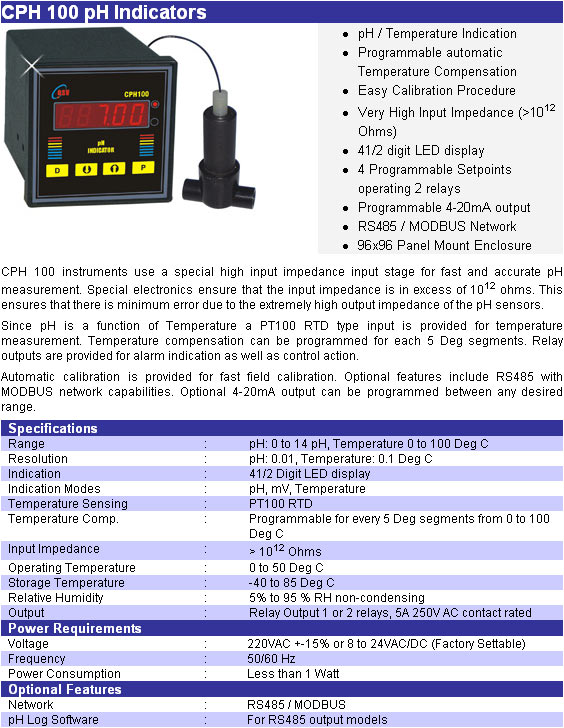 CPH 100 pH Indicators

CPH100

7.00

pH INDICATOR

D P

- pH / Temperature Indication
- Programmable automatic Temperature Compensation
- Easy Calibration Procedure
- Very High Input Impedance (>$10^{12}$ Ohms)
- 41/2 digit LED display
- 4 Programmable Setpoints operating 2 relays
- Programmable 4-20mA output
- RS485 / MODBUS Network
- 96x96 Panel Mount Enclosure

CPH 100 instruments use a special high input impedance input stage for fast and accurate pH measurement. Special electronics ensure that the input impedance is in excess of $10^{12}$ ohms. This ensures that there is minimum error due to the extremely high output impedance of the pH sensors.

Since pH is a function of Temperature a PT100 RTD type input is provided for temperature measurement. Temperature compensation can be programmed for each 5 Deg segments. Relay outputs are provided for alarm indication as well as control action.

Automatic calibration is provided for fast field calibration. Optional features include RS485 with MODBUS network capabilities. Optional 4-20mA output can be programmed between any desired range.

| Specifications | | |
|---|---|---|
| Range | : | pH: 0 to 14 pH, Temperature 0 to 100 Deg C |
| Resolution | : | pH: 0.01, Temperature: 0.1 Deg C |
| Indication | : | 41/2 Digit LED display |
| Indication Modes | : | pH, mV, Temperature |
| Temperature Sensing | : | PT100 RTD |
| Temperature Comp. | : | Programmable for every 5 Deg segments from 0 to 100 Deg C |
| Input Impedance | : | > $10^{12}$ Ohms |
| Operating Temperature | : | 0 to 50 Deg C |
| Storage Temperature | : | -40 to 85 Deg C |
| Relative Humidity | : | 5% to 95 % RH non-condensing |
| Output | : | Relay Output 1 or 2 relays, 5A 250V AC contact rated |
| Power Requirements | | |
| Voltage | : | 220VAC +-15% or 8 to 24VAC/DC (Factory Settable) |
| Frequency | : | 50/60 Hz |
| Power Consumption | : | Less than 1 Watt |
| Optional Features | | |
| Network | : | RS485 / MODBUS |
| pH Log Software | : | For RS485 output models |